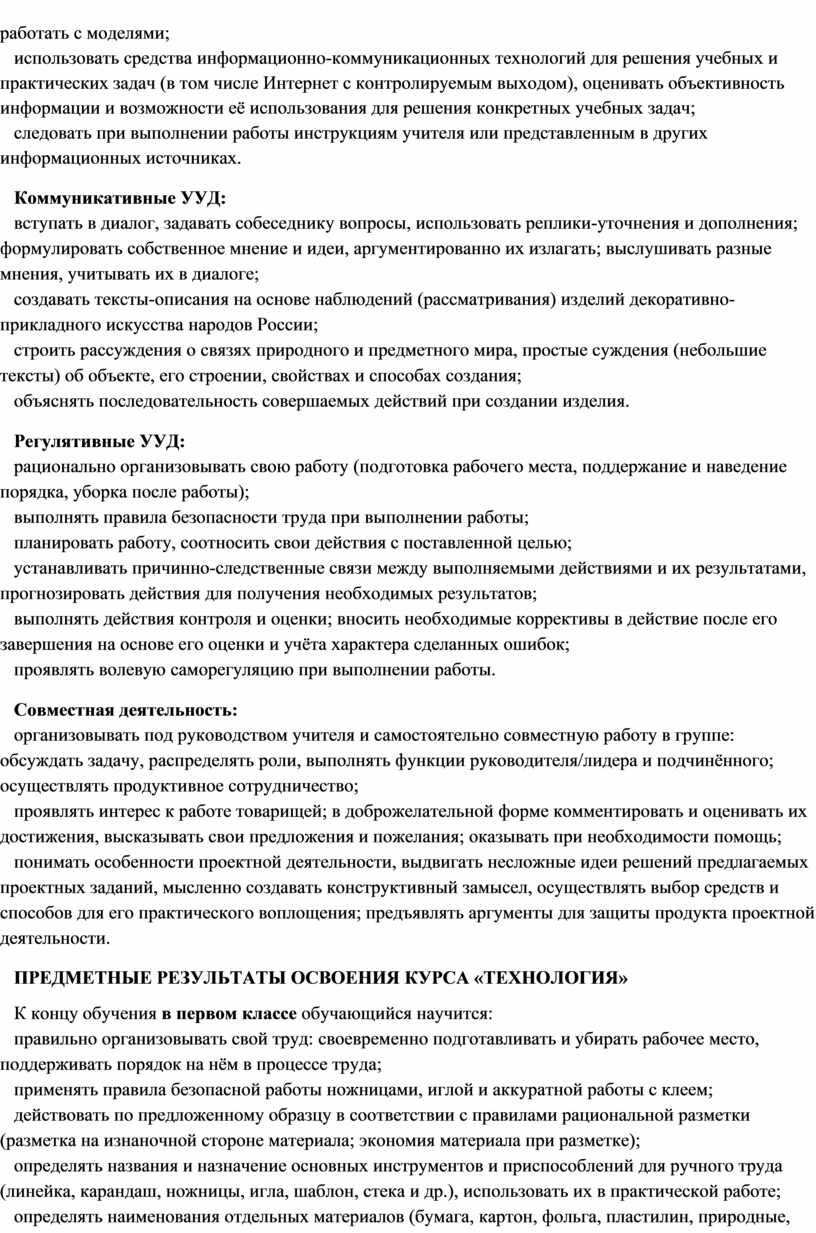 работать с моделями;
использовать средства информационно-коммуникационных технологий для решения учебных и практических задач (в том числе Интернет с контролируемым выходом), оценивать объективность информации и возможности её использования для решения конкретных учебных задач;
следовать при выполнении работы инструкциям учителя или представленным в других информационных источниках.

Коммуникативные УУД:
вступать в диалог, задавать собеседнику вопросы, использовать реплики-уточнения и дополнения; формулировать собственное мнение и идеи, аргументированно их излагать; выслушивать разные мнения, учитывать их в диалоге;
создавать тексты-описания на основе наблюдений (рассматривания) изделий декоративно-прикладного искусства народов России;
строить рассуждения о связях природного и предметного мира, простые суждения (небольшие тексты) об объекте, его строении, свойствах и способах создания;
объяснять последовательность совершаемых действий при создании изделия.

Регулятивные УУД:
рационально организовывать свою работу (подготовка рабочего места, поддержание и наведение порядка, уборка после работы);
выполнять правила безопасности труда при выполнении работы;
планировать работу, соотносить свои действия с поставленной целью;
устанавливать причинно-следственные связи между выполняемыми действиями и их результатами, прогнозировать действия для получения необходимых результатов;
выполнять действия контроля и оценки; вносить необходимые коррективы в действие после его завершения на основе его оценки и учёта характера сделанных ошибок;
проявлять волевую саморегуляцию при выполнении работы.

Совместная деятельность:
организовывать под руководством учителя и самостоятельно совместную работу в группе: обсуждать задачу, распределять роли, выполнять функции руководителя/лидера и подчинённого; осуществлять продуктивное сотрудничество;
проявлять интерес к работе товарищей; в доброжелательной форме комментировать и оценивать их достижения, высказывать свои предложения и пожелания; оказывать при необходимости помощь;
понимать особенности проектной деятельности, выдвигать несложные идеи решений предлагаемых проектных заданий, мысленно создавать конструктивный замысел, осуществлять выбор средств и способов для его практического воплощения; предъявлять аргументы для защиты продукта проектной деятельности.

ПРЕДМЕТНЫЕ РЕЗУЛЬТАТЫ ОСВОЕНИЯ КУРСА «ТЕХНОЛОГИЯ»

К концу обучения в первом классе обучающийся научится:
правильно организовывать свой труд: своевременно подготавливать и убирать рабочее место, поддерживать порядок на нём в процессе труда;
применять правила безопасной работы ножницами, иглой и аккуратной работы с клеем;
действовать по предложенному образцу в соответствии с правилами рациональной разметки (разметка на изнаночной стороне материала; экономия материала при разметке);
определять названия и назначение основных инструментов и приспособлений для ручного труда (линейка, карандаш, ножницы, игла, шаблон, стека и др.), использовать их в практической работе;
определять наименования отдельных материалов (бумага, картон, фольга, пластилин, природные,